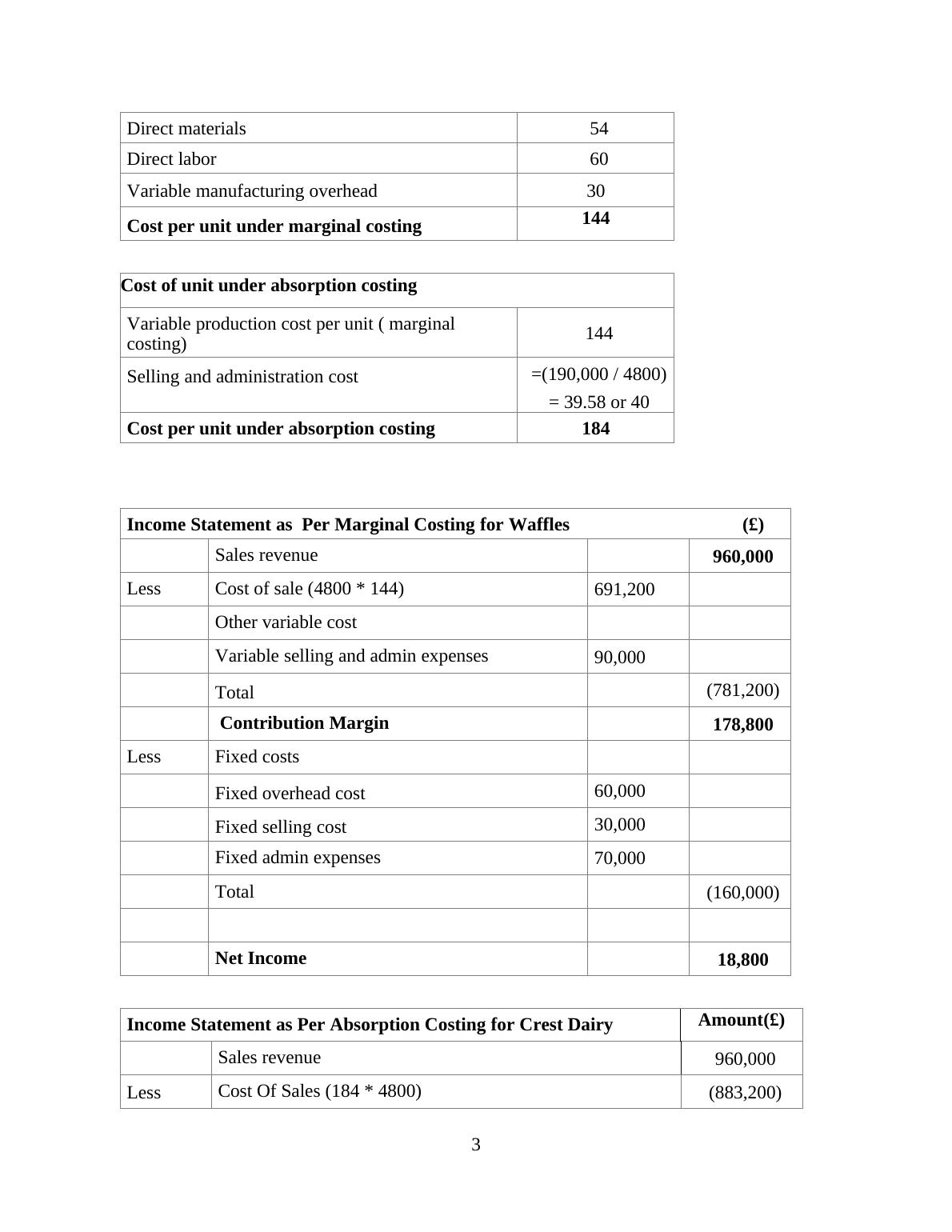 | Direct materials | 54 |
|---|---|
| Direct labor | 60 |
| Variable manufacturing overhead | 30 |
| **Cost per unit under marginal costing** | **144** |

| **Cost of unit under absorption costing** | |
|---|---|
| Variable production cost per unit ( marginal costing) | 144 |
| Selling and administration cost | =(190,000 / 4800) = 39.58 or 40 |
| **Cost per unit under absorption costing** | **184** |

| **Income Statement as Per Marginal Costing for Waffles** | | | **(£)** |
|---|---|---|---|
| | Sales revenue | | **960,000** |
| Less | Cost of sale (4800 * 144) | 691,200 | |
| | Other variable cost | | |
| | Variable selling and admin expenses | 90,000 | |
| | Total | | (781,200) |
| | **Contribution Margin** | | **178,800** |
| Less | Fixed costs | | |
| | Fixed overhead cost | 60,000 | |
| | Fixed selling cost | 30,000 | |
| | Fixed admin expenses | 70,000 | |
| | Total | | (160,000) |
| | | | |
| | **Net Income** | | **18,800** |

| **Income Statement as Per Absorption Costing for Crest Dairy** | | **Amount(£)** |
|---|---|---|
| | Sales revenue | 960,000 |
| Less | Cost Of Sales (184 * 4800) | (883,200) |

3